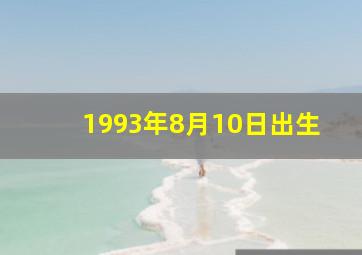 1993年8月10日出生